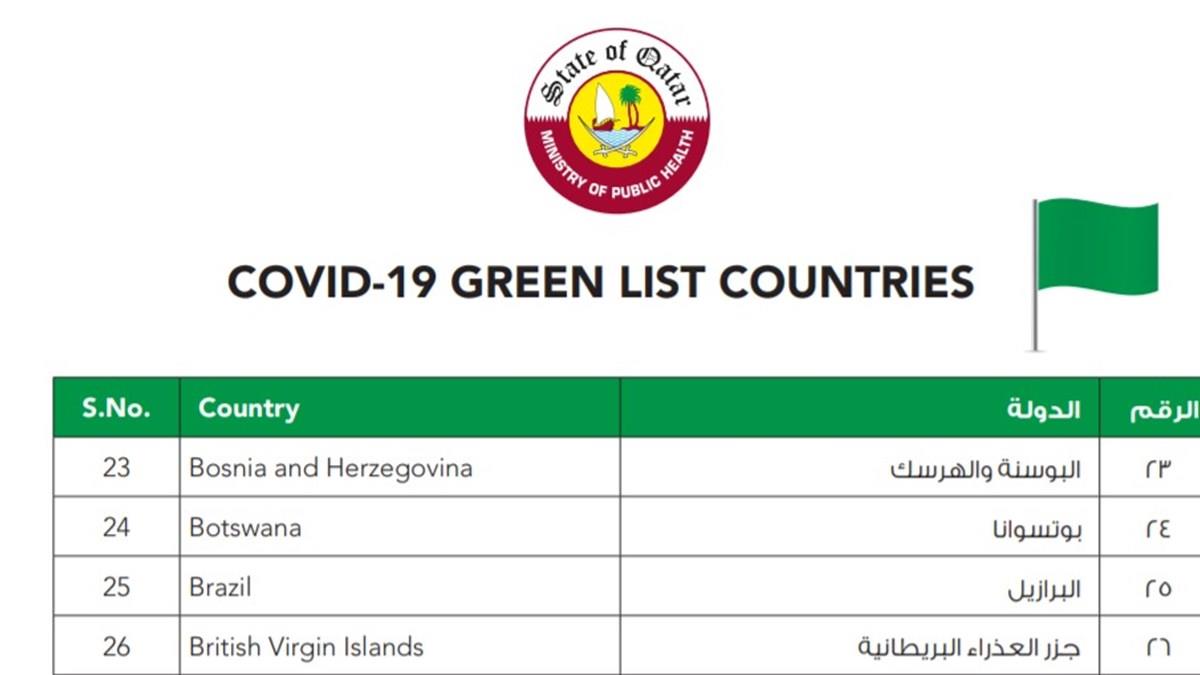 State of Qatar
MINISTRY OF PUBLIC HEALTH

COVID-19 GREEN LIST COUNTRIES

| S.No. | Country | الدولة | الرقم |
|---|---|---|---|
| 23 | Bosnia and Herzegovina | البوسنة والهرسك | ٢٣ |
| 24 | Botswana | بوتسوانا | ٢٤ |
| 25 | Brazil | البرازيل | ٢٥ |
| 26 | British Virgin Islands | جزر العذراء البريطانية | ٢٦ |